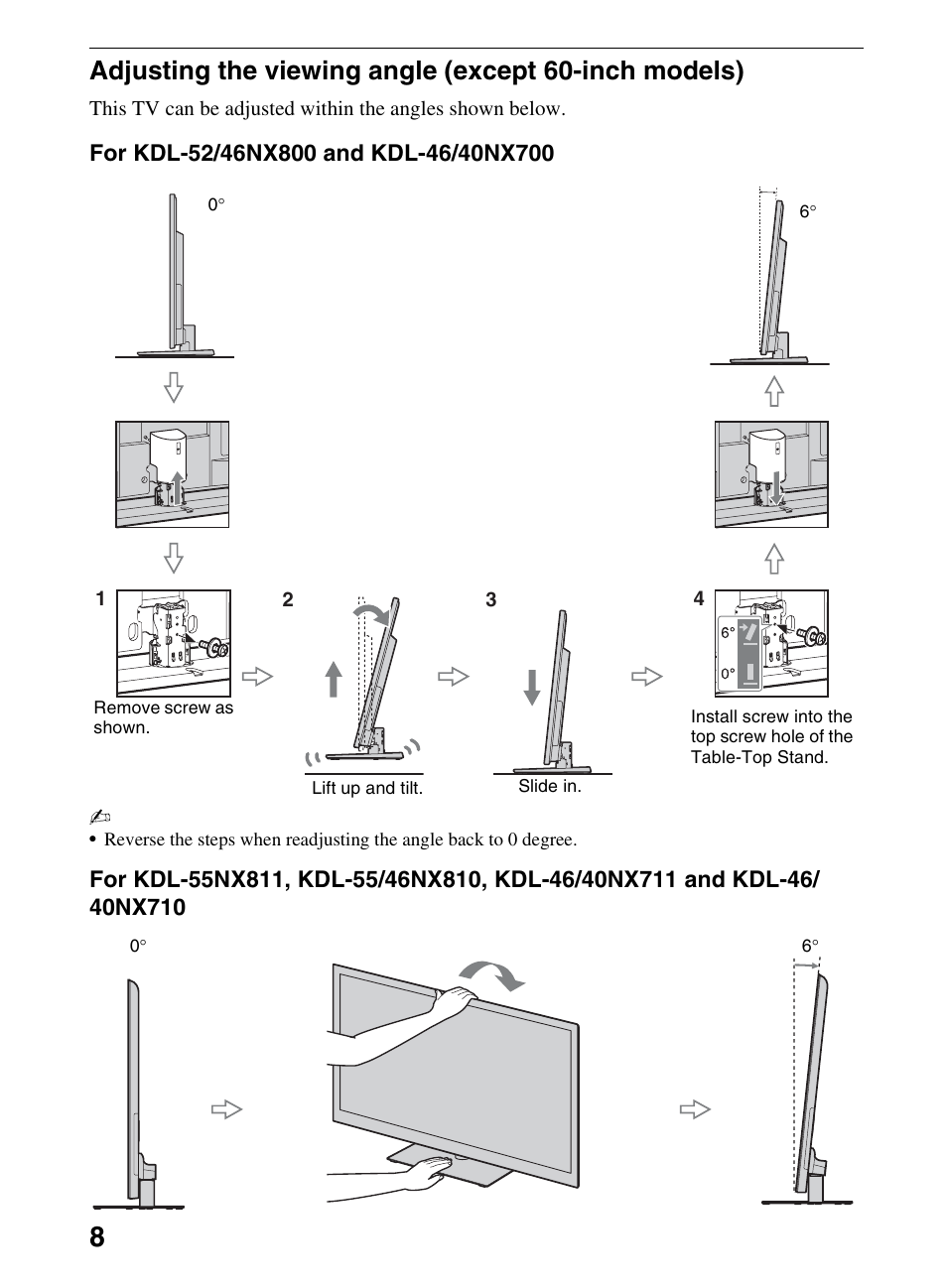 Adjusting the viewing angle (except 60-inch models)

This TV can be adjusted within the angles shown below.

For KDL-52/46NX800 and KDL-46/40NX700

0°

6°

1

Remove screw as shown.

2

Lift up and tilt.

3

Slide in.

4

6°

0°

Install screw into the top screw hole of the Table-Top Stand.

• Reverse the steps when readjusting the angle back to 0 degree.

For KDL-55NX811, KDL-55/46NX810, KDL-46/40NX711 and KDL-46/40NX710

0°

6°

8